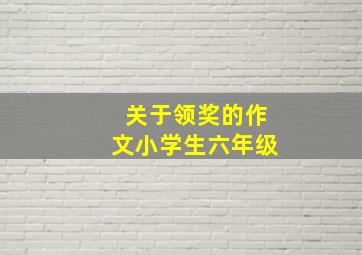 关于领奖的作文小学生六年级